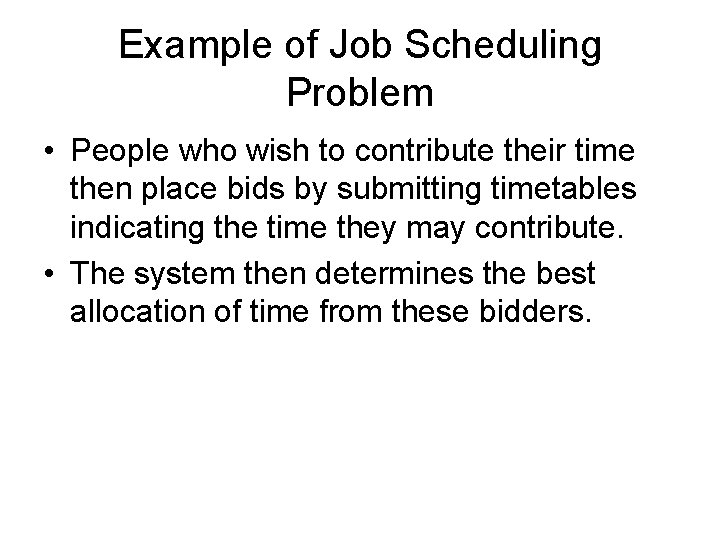 Example of Job Scheduling Problem

• People who wish to contribute their time then place bids by submitting timetables indicating the time they may contribute.

• The system then determines the best allocation of time from these bidders.